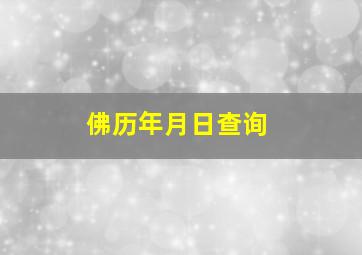 佛历年月日查询